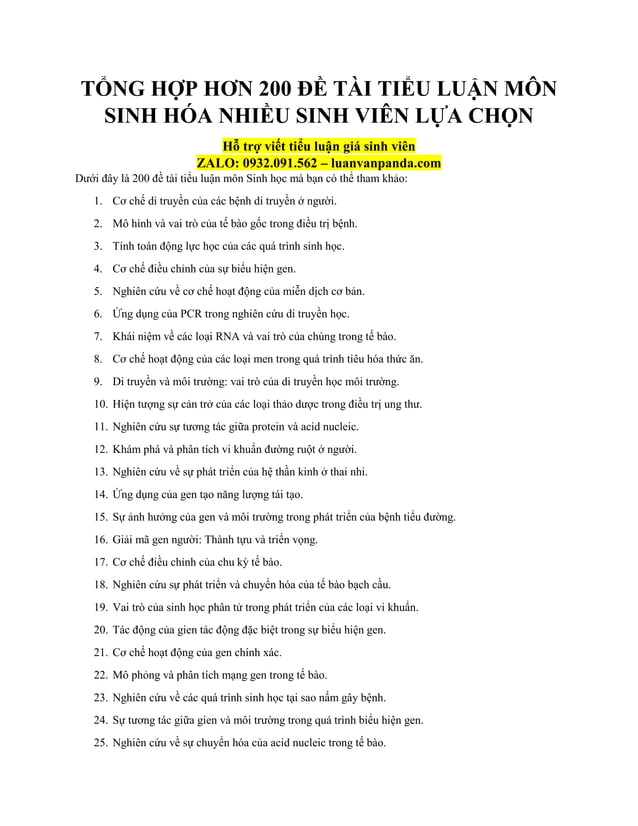 TỔNG HỢP HƠN 200 ĐỀ TÀI TIỂU LUẬN MÔN SINH HÓA NHIỀU SINH VIÊN LỰA CHỌN

Hỗ trợ viết tiểu luận giá sinh viên
ZALO: 0932.091.562 – luanvanpanda.com

Dưới đây là 200 đề tài tiểu luận môn Sinh học mà bạn có thể tham khảo:

1. Cơ chế di truyền của các bệnh di truyền ở người.
2. Mô hình và vai trò của tế bào gốc trong điều trị bệnh.
3. Tính toán động lực học của các quá trình sinh học.
4. Cơ chế điều chỉnh của sự biểu hiện gen.
5. Nghiên cứu về cơ chế hoạt động của miễn dịch cơ bản.
6. Ứng dụng của PCR trong nghiên cứu di truyền học.
7. Khái niệm về các loại RNA và vai trò của chúng trong tế bào.
8. Cơ chế hoạt động của các loại men trong quá trình tiêu hóa thức ăn.
9. Di truyền và môi trường: vai trò của di truyền học môi trường.
10. Hiện tượng sự cản trở của các loại thảo dược trong điều trị ung thư.
11. Nghiên cứu sự tương tác giữa protein và acid nucleic.
12. Khám phá và phân tích vi khuẩn đường ruột ở người.
13. Nghiên cứu về sự phát triển của hệ thần kinh ở thai nhi.
14. Ứng dụng của gen tạo năng lượng tái tạo.
15. Sự ảnh hưởng của gen và môi trường trong phát triển của bệnh tiểu đường.
16. Giải mã gen người: Thành tựu và triển vọng.
17. Cơ chế điều chỉnh của chu kỳ tế bào.
18. Nghiên cứu sự phát triển và chuyển hóa của tế bào bạch cầu.
19. Vai trò của sinh học phân tử trong phát triển của các loại vi khuẩn.
20. Tác động của gien tác động đặc biệt trong sự biểu hiện gen.
21. Cơ chế hoạt động của gen chính xác.
22. Mô phỏng và phân tích mạng gen trong tế bào.
23. Nghiên cứu về các quá trình sinh học tại sao nấm gây bệnh.
24. Sự tương tác giữa gien và môi trường trong quá trình biểu hiện gen.
25. Nghiên cứu về sự chuyển hóa của acid nucleic trong tế bào.